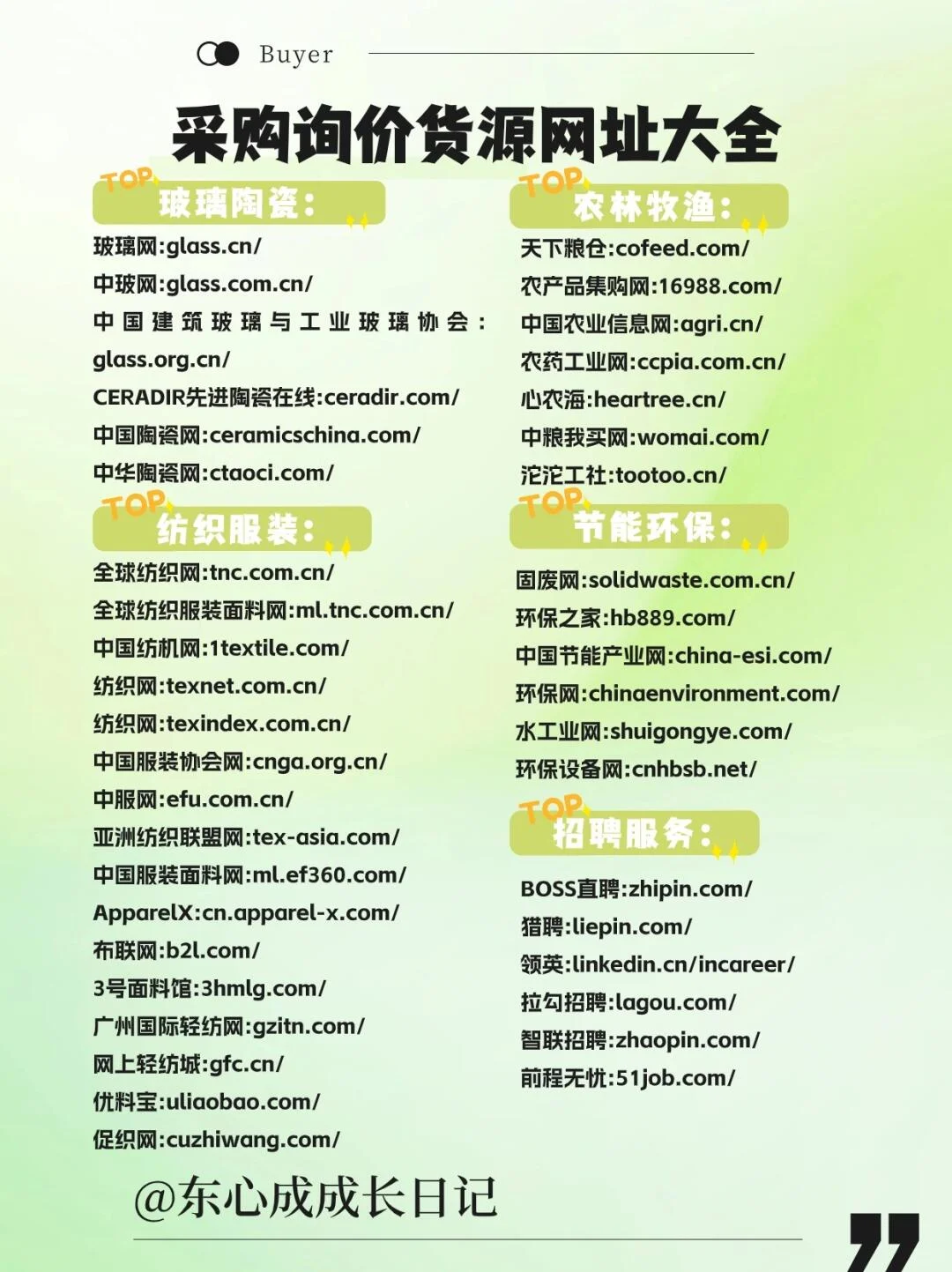 Buyer

采购询价货源网址大全

TOP 玻璃陶瓷:

玻璃网:glass.cn/
中玻网:glass.com.cn/
中国建筑玻璃与工业玻璃协会:glass.org.cn/
CERADIR先进陶瓷在线:ceradir.com/
中国陶瓷网:ceramicschina.com/
中华陶瓷网:ctaoci.com/

TOP 纺织服装:

全球纺织网:tnc.com.cn/
全球纺织服装面料网:ml.tnc.com.cn/
中国纺机网:1textile.com/
纺织网:texnet.com.cn/
纺织网:texindex.com.cn/
中国服装协会网:cnga.org.cn/
中服网:efu.com.cn/
亚洲纺织联盟网:tex-asia.com/
中国服装面料网:ml.ef360.com/
ApparelX:cn.apparel-x.com/
布联网:b2l.com/
3号面料馆:3hmlg.com/
广州国际轻纺网:gzitn.com/
网上轻纺城:gfc.cn/
优料宝:uliaobao.com/
促织网:cuzhiwang.com/

TOP 农林牧渔:

天下粮仓:cofeed.com/
农产品集购网:16988.com/
中国农业信息网:agri.cn/
农药工业网:ccpia.com.cn/
心农海:heartree.cn/
中粮我买网:womai.com/
沱沱工社:tootoo.cn/

TOP 节能环保:

固废网:solidwaste.com.cn/
环保之家:hb889.com/
中国节能产业网:china-esi.com/
环保网:chinaenvironment.com/
水工业网:shuigongye.com/
环保设备网:cnhbsb.net/

TOP 招聘服务:

BOSS直聘:zhipin.com/
猎聘:liepin.com/
领英:linkedin.cn/incareer/
拉勾招聘:lagou.com/
智联招聘:zhaopin.com/
前程无忧:51job.com/

@东心成成长日记